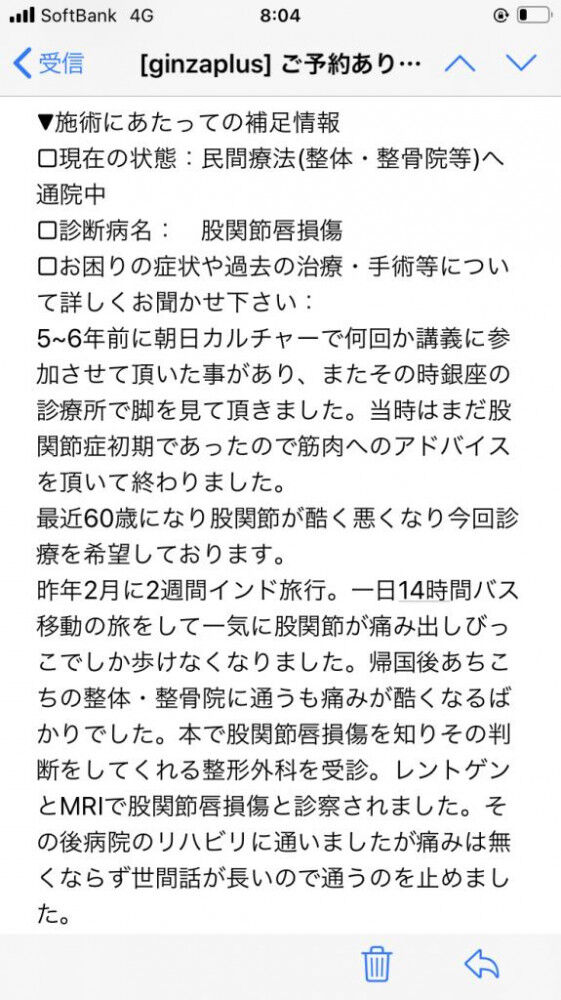 SoftBank 4G 8:04

受信 [ginzaplus] ご予約あり…

▼施術にあたっての補足情報
☐現在の状態：民間療法(整体・整骨院等)へ通院中
☐診断病名：　股関節唇損傷
☐お困りの症状や過去の治療・手術等について詳しくお聞かせ下さい：
5~6年前に朝日カルチャーで何回か講義に参加させて頂いた事があり、またその時銀座の診療所で脚を見て頂きました。当時はまだ股関節症初期であったので筋肉へのアドバイスを頂いて終わりました。
最近60歳になり股関節が酷く悪くなり今回診療を希望しております。
昨年2月に2週間インド旅行。一日14時間バス移動の旅をして一気に股関節が痛み出しびっこでしか歩けなくなりました。帰国後あちこちの整体・整骨院に通うも痛みが酷くなるばかりでした。本で股関節唇損傷を知りその判断をしてくれる整形外科を受診。レントゲンとMRIで股関節唇損傷と診察されました。その後病院のリハビリに通いましたが痛みは無くならず世間話が長いので通うのを止めました。